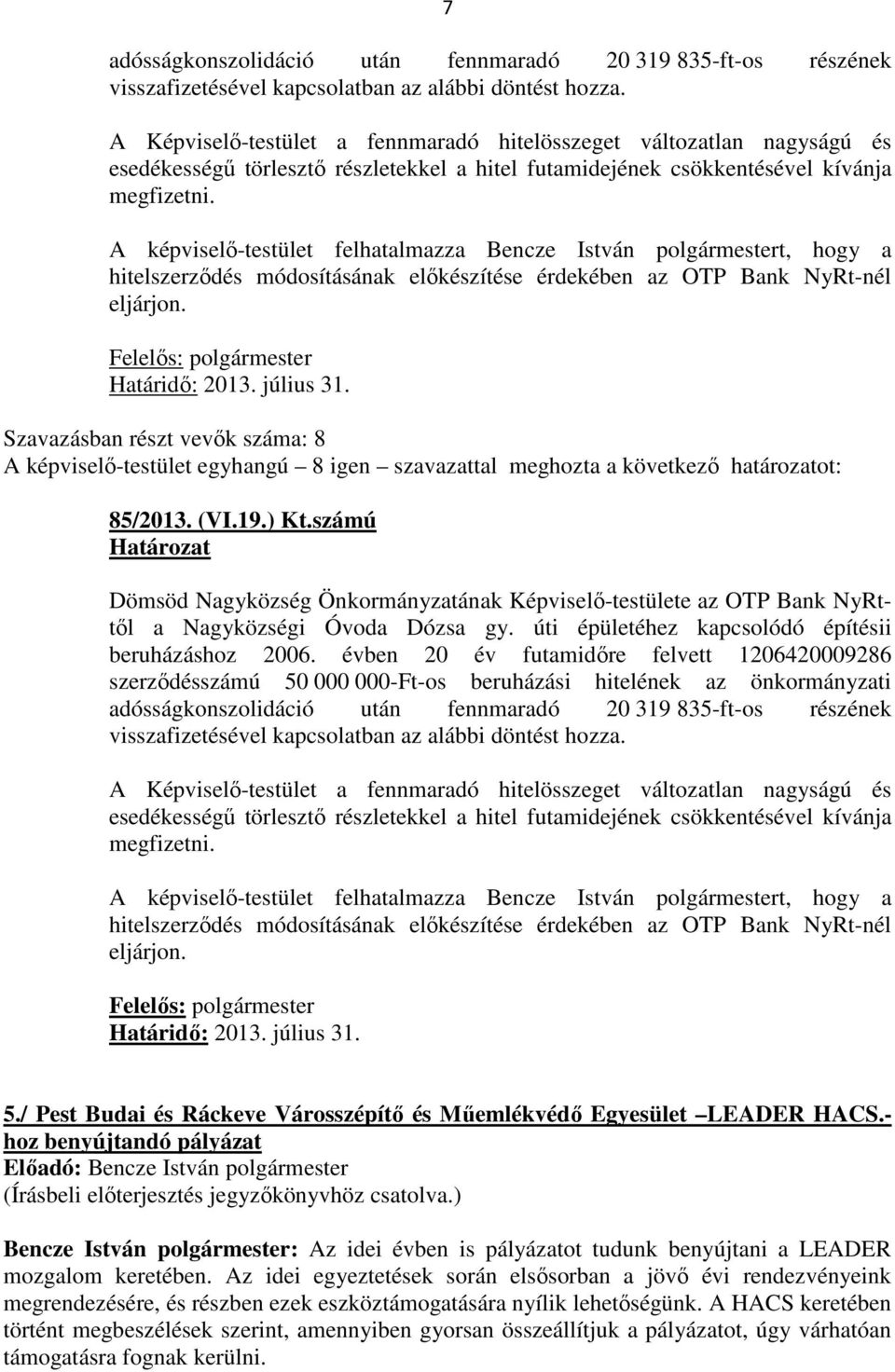 7

adósságkonszolidáció után fennmaradó 20 319 835-ft-os részének visszafizetésével kapcsolatban az alábbi döntést hozza.

A Képviselő-testület a fennmaradó hitelösszeget változatlan nagyságú és esedékességű törlesztő részletekkel a hitel futamidejének csökkentésével kívánja megfizetni.

A képviselő-testület felhatalmazza Bencze István polgármestert, hogy a hitelszerződés módosításának előkészítése érdekében az OTP Bank NyRt-nél eljárjon.

Felelős: polgármester
Határidő: 2013. július 31.

Szavazásban részt vevők száma: 8
A képviselő-testület egyhangú – 8 igen – szavazattal meghozta a következő határozatot:

85/2013. (VI.19.) Kt.számú
Határozat

Dömsöd Nagyközség Önkormányzatának Képviselő-testülete az OTP Bank NyRt-től a Nagyközségi Óvoda Dózsa gy. úti épületéhez kapcsolódó építésii beruházáshoz 2006. évben 20 év futamidőre felvett 1206420009286 szerződésszámú 50 000 000-Ft-os beruházási hitelének az önkormányzati adósságkonszolidáció után fennmaradó 20 319 835-ft-os részének visszafizetésével kapcsolatban az alábbi döntést hozza.

A Képviselő-testület a fennmaradó hitelösszeget változatlan nagyságú és esedékességű törlesztő részletekkel a hitel futamidejének csökkentésével kívánja megfizetni.

A képviselő-testület felhatalmazza Bencze István polgármestert, hogy a hitelszerződés módosításának előkészítése érdekében az OTP Bank NyRt-nél eljárjon.

Felelős: polgármester
Határidő: 2013. július 31.

5./ Pest Budai és Ráckeve Városszépítő és Műemlékvédő Egyesület –LEADER HACS.-hoz benyújtandó pályázat
Előadó: Bencze István polgármester
(Írásbeli előterjesztés jegyzőkönyvhöz csatolva.)

Bencze István polgármester: Az idei évben is pályázatot tudunk benyújtani a LEADER mozgalom keretében. Az idei egyeztetések során elsősorban a jövő évi rendezvényeink megrendezésére, és részben ezek eszköztámogatására nyílik lehetőségünk. A HACS keretében történt megbeszélések szerint, amennyiben gyorsan összeállítjuk a pályázatot, úgy várhatóan támogatásra fognak kerülni.